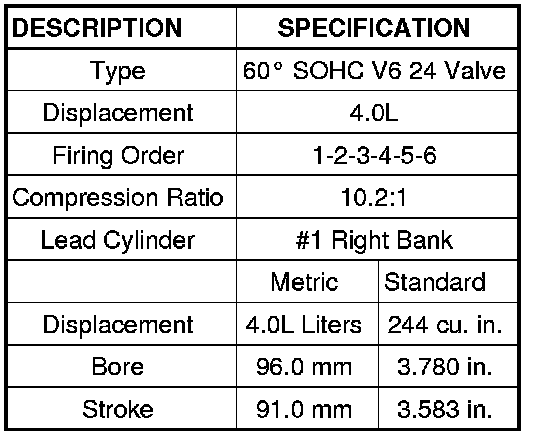 | DESCRIPTION | SPECIFICATION | |
|---|---|---|
| Type | 60° SOHC V6 24 Valve | |
| Displacement | 4.0L | |
| Firing Order | 1-2-3-4-5-6 | |
| Compression Ratio | 10.2:1 | |
| Lead Cylinder | #1 Right Bank | |
| | Metric | Standard |
| Displacement | 4.0L Liters | 244 cu. in. |
| Bore | 96.0 mm | 3.780 in. |
| Stroke | 91.0 mm | 3.583 in. |